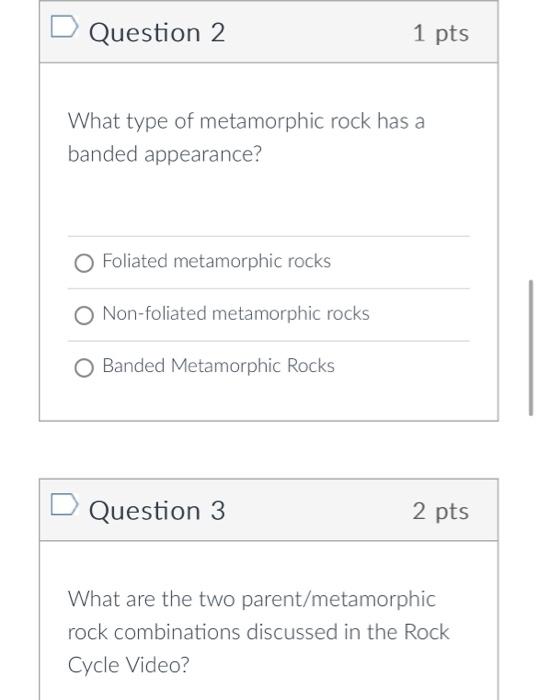 Question 2

1 pts

What type of metamorphic rock has a banded appearance?

Foliated metamorphic rocks

Non-foliated metamorphic rocks

Banded Metamorphic Rocks

Question 3

2 pts

What are the two parent/metamorphic rock combinations discussed in the Rock Cycle Video?